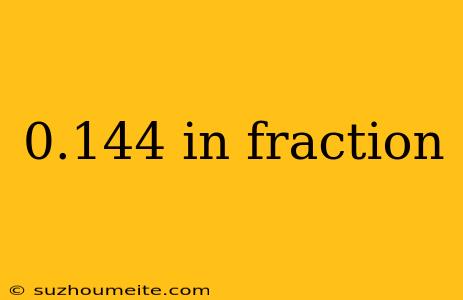 0.144 in fraction

© suzhoumeite.com